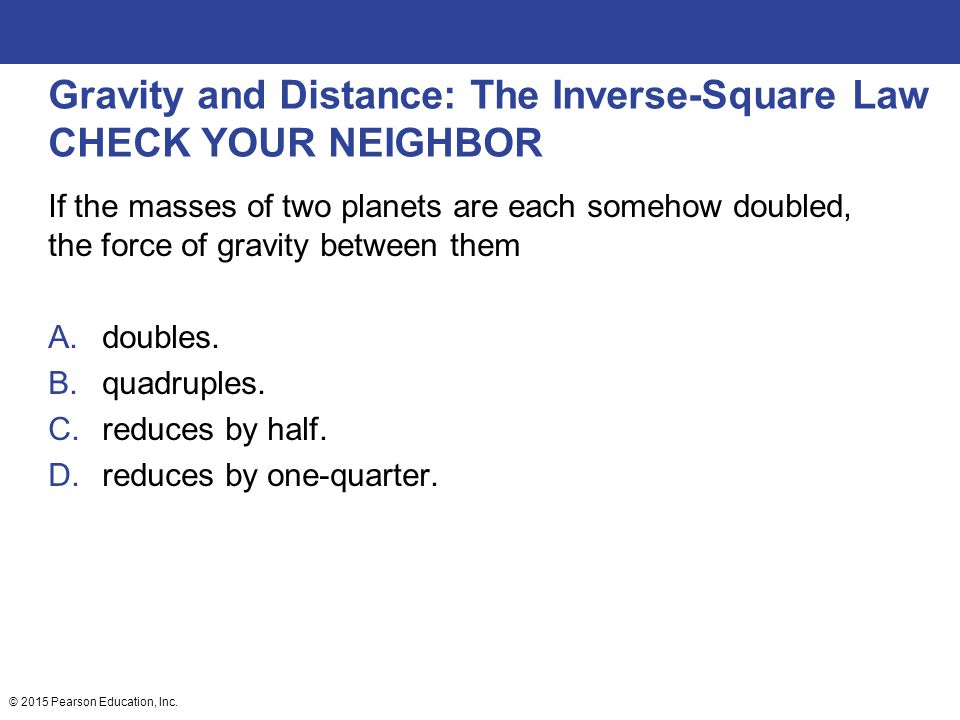 Gravity and Distance: The Inverse-Square Law
CHECK YOUR NEIGHBOR

If the masses of two planets are each somehow doubled, the force of gravity between them

A. doubles.
B. quadruples.
C. reduces by half.
D. reduces by one-quarter.

© 2015 Pearson Education, Inc.